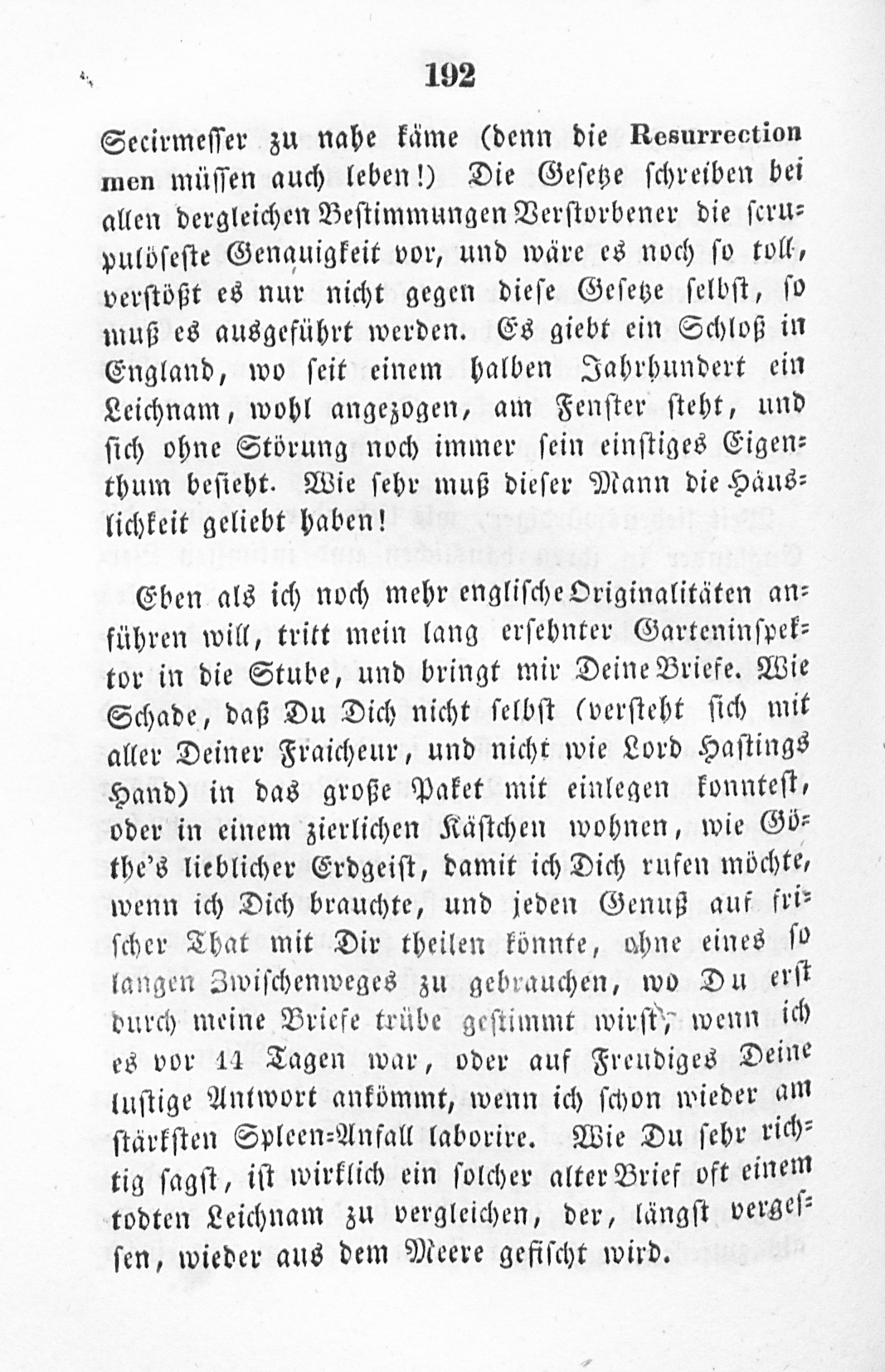 192

Secirmesser zu nahe käme (denn die Resurrection men müssen auch leben!) Die Gesetze schreiben bei allen dergleichen Bestimmungen Verstorbener die scrupulöseste Genauigkeit vor, und wäre es noch so toll, verstößt es nur nicht gegen diese Gesetze selbst, so muß es ausgeführt werden. Es giebt ein Schloß in England, wo seit einem halben Jahrhundert ein Leichnam, wohl angezogen, am Fenster steht, und sich ohne Störung noch immer sein einstiges Eigenthum besieht. Wie sehr muß dieser Mann die Häuslichkeit geliebt haben!

Eben als ich noch mehr englische Originalitäten anführen will, tritt mein lang ersehnter Garteninspektor in die Stube, und bringt mir Deine Briefe. Wie Schade, daß Du Dich nicht selbst (versteht sich mit aller Deiner Fraicheur, und nicht wie Lord Hastings Hand) in das große Paket mit einlegen konntest, oder in einem zierlichen Kästchen wohnen, wie Göthe's lieblicher Erdgeist, damit ich Dich rufen möchte, wenn ich Dich brauchte, und jeden Genuß auf frischer That mit Dir theilen könnte, ohne eines so langen Zwischenweges zu gebrauchen, wo Du erst durch meine Briefe trübe gestimmt wirst, wenn ich es vor 14 Tagen war, oder auf Freudiges Deine lustige Antwort ankömmt, wenn ich schon wieder am stärksten Spleen-Anfall laborire. Wie Du sehr richtig sagst, ist wirklich ein solcher alter Brief oft einem todten Leichnam zu vergleichen, der, längst vergessen, wieder aus dem Meere gefischt wird.